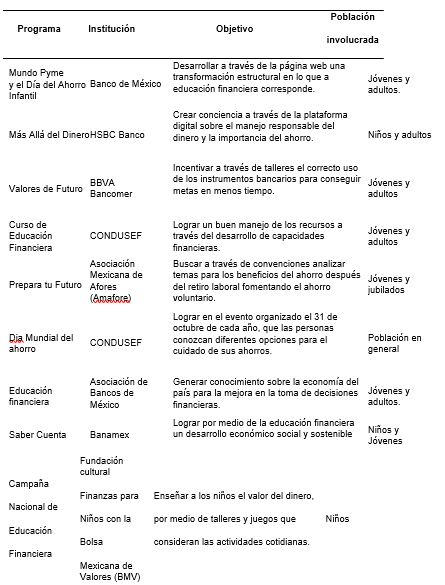 | Programa | Institución | Objetivo | Población involucrada |
|---|---|---|---|
| Mundo Pyme y el Día del Ahorro Infantil | Banco de México | Desarrollar a través de la página web una transformación estructural en lo que a educación financiera corresponde. | Jóvenes y adultos. |
| Más Allá del Dinero | HSBC Banco | Crear conciencia a través de la plataforma digital sobre el manejo responsable del dinero y la importancia del ahorro. | Niños y adultos |
| Valores de Futuro | BBVA Bancomer | Incentivar a través de talleres el correcto uso de los instrumentos bancarios para conseguir metas en menos tiempo. | Jóvenes y adultos |
| Curso de Educación Financiera | CONDUSEF | Lograr un buen manejo de los recursos a través del desarrollo de capacidades financieras. | Jóvenes y adultos |
| Prepara tu Futuro | Asociación Mexicana de Afores (Amafore) | Buscar a través de convenciones analizar temas para los beneficios del ahorro después del retiro laboral fomentando el ahorro voluntario. | Jóvenes y jubilados |
| Dia Mundial del ahorro | CONDUSEF | Lograr en el evento organizado el 31 de octubre de cada año, que las personas conozcan diferentes opciones para el cuidado de sus ahorros. | Población en general |
| Educación financiera | Asociación de Bancos de México | Generar conocimiento sobre la economía del país para la mejora en la toma de decisiones financieras. | Jóvenes y adultos. |
| Saber Cuenta | Banamex | Lograr por medio de la educación financiera un desarrollo económico social y sostenible | Niños y Jóvenes |
| Campaña Nacional de Educación Financiera | Fundación cultural Finanzas para Niños con la Bolsa Mexicana de Valores (BMV) | Enseñar a los niños el valor del dinero, por medio de talleres y juegos que consideran las actividades cotidianas. | Niños |